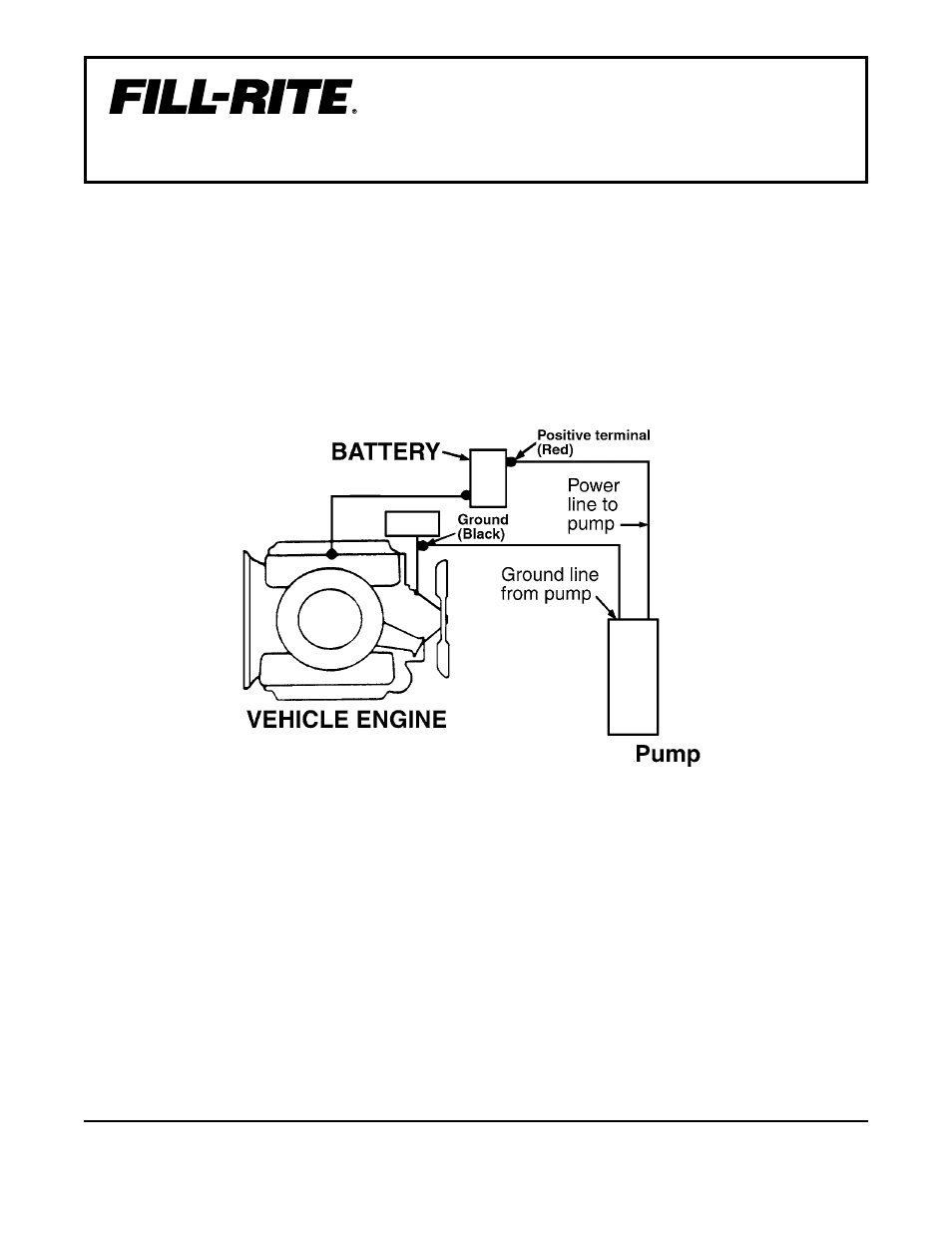 FILL-RITE®

BATTERY

Positive terminal (Red)

Power line to pump

Ground (Black)

Ground line from pump

VEHICLE ENGINE

Pump